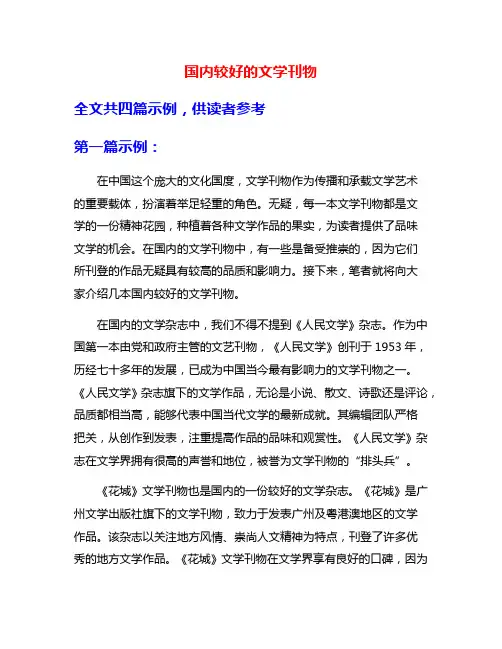 国内较好的文学刊物

全文共四篇示例，供读者参考

第一篇示例：

在中国这个庞大的文化国度，文学刊物作为传播和承载文学艺术的重要载体，扮演着举足轻重的角色。无疑，每一本文学刊物都是文学的一份精神花园，种植着各种文学作品的果实，为读者提供了品味文学的机会。在国内的文学刊物中，有一些是备受推崇的，因为它们所刊登的作品无疑具有较高的品质和影响力。接下来，笔者就将向大家介绍几本国内较好的文学刊物。

在国内的文学杂志中，我们不得不提到《人民文学》杂志。作为中国第一本由党和政府主管的文艺刊物，《人民文学》创刊于 1953 年，历经七十多年的发展，已成为中国当今最有影响力的文学刊物之一。《人民文学》杂志旗下的文学作品，无论是小说、散文、诗歌还是评论，品质都相当高，能够代表中国当代文学的最新成就。其编辑团队严格把关，从创作到发表，注重提高作品的品味和观赏性。《人民文学》杂志在文学界拥有很高的声誉和地位，被誉为文学刊物的“排头兵”。

《花城》文学刊物也是国内的一份较好的文学杂志。《花城》是广州文学出版社旗下的文学刊物，致力于发表广州及粤港澳地区的文学作品。该杂志以关注地方风情、崇尚人文精神为特点，刊登了许多优秀的地方文学作品。《花城》文学刊物在文学界享有良好的口碑，因为